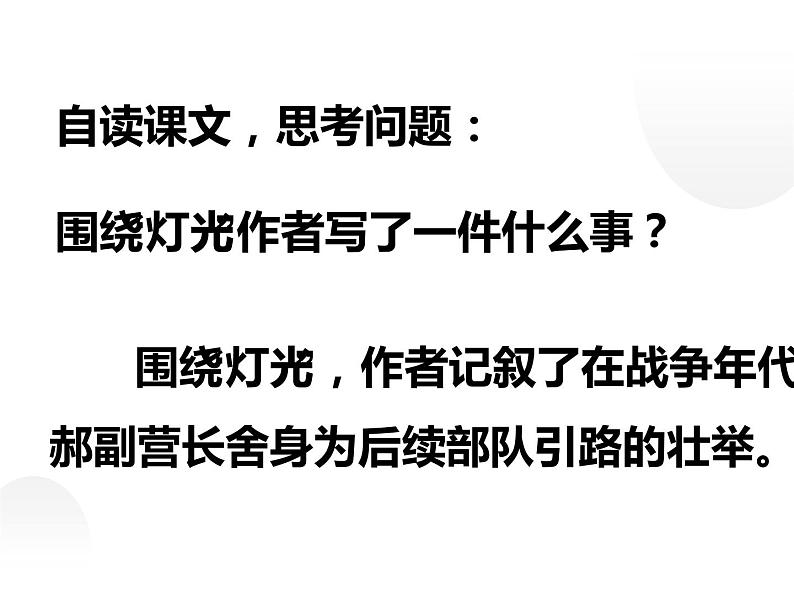 自读课文，思考问题：

围绕灯光作者写了一件什么事？

围绕灯光，作者记叙了在战争年代郝副营长舍身为后续部队引路的壮举。